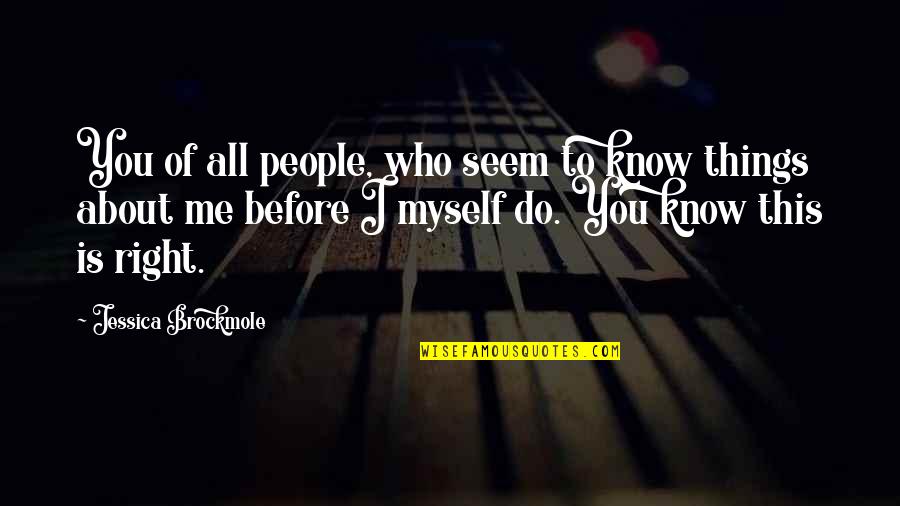 You of all people, who seem to know things about me before I myself do. You know this is right.

~ Jessica Brockmole

WISEFAMOUSQUOTES.COM